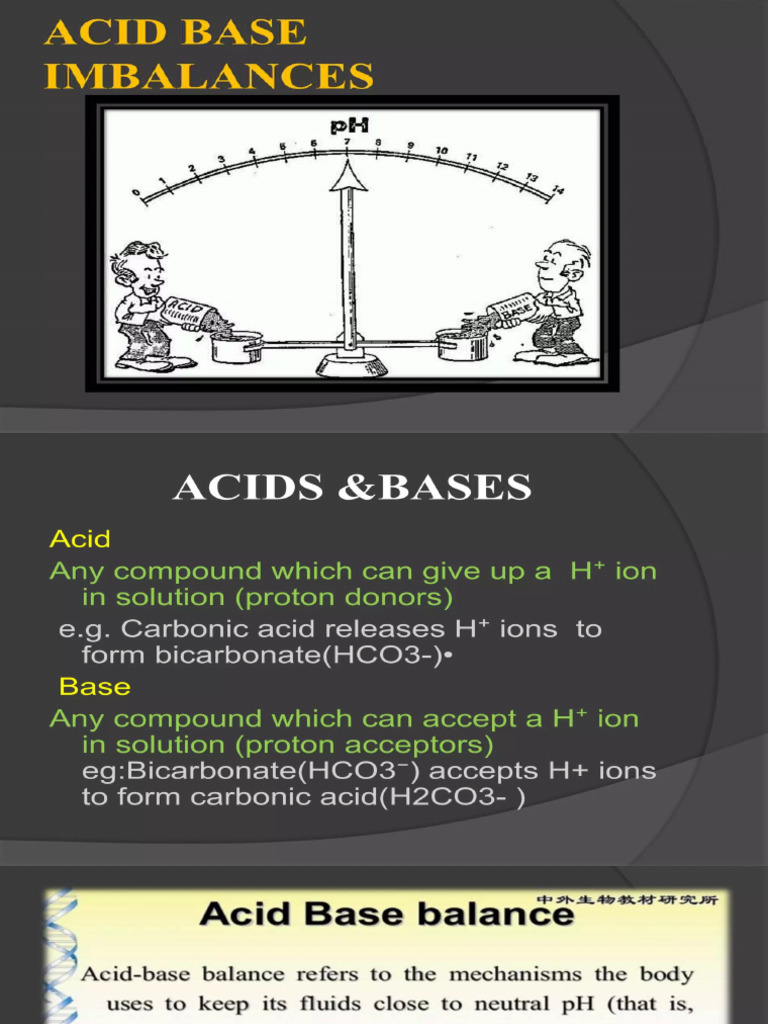 ACID BASE IMBALANCES

pH

0 1 2 3 4 5 6 7 8 9 10 11 12 13 14

ACID

BASE

ACIDS &BASES

Acid

Any compound which can give up a $H^+$ ion in solution (proton donors)

e.g. Carbonic acid releases $H^+$ ions to form bicarbonate(HCO3-)•

Base

Any compound which can accept a $H^+$ ion in solution (proton acceptors)

eg:Bicarbonate($HCO3^-$) accepts H+ ions to form carbonic acid(H2CO3- )

中外生物教材研究所

Acid Base balance

Acid-base balance refers to the mechanisms the body uses to keep its fluids close to neutral pH (that is,